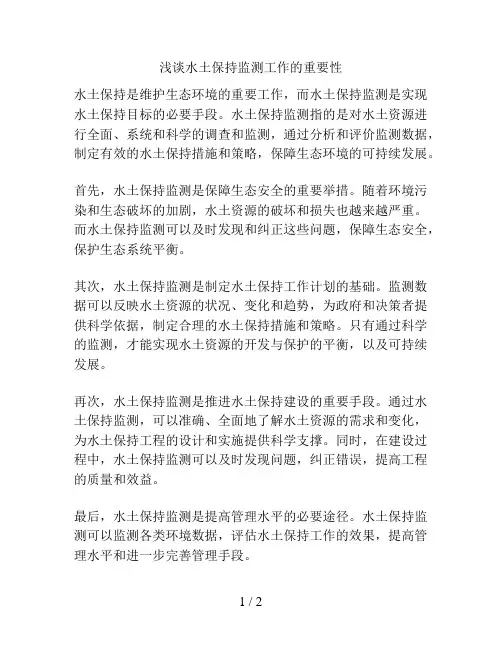 浅谈水土保持监测工作的重要性

水土保持是维护生态环境的重要工作，而水土保持监测是实现水土保持目标的必要手段。水土保持监测指的是对水土资源进行全面、系统和科学的调查和监测，通过分析和评价监测数据，制定有效的水土保持措施和策略，保障生态环境的可持续发展。

首先，水土保持监测是保障生态安全的重要举措。随着环境污染和生态破坏的加剧，水土资源的破坏和损失也越来越严重。而水土保持监测可以及时发现和纠正这些问题，保障生态安全，保护生态系统平衡。

其次，水土保持监测是制定水土保持工作计划的基础。监测数据可以反映水土资源的状况、变化和趋势，为政府和决策者提供科学依据，制定合理的水土保持措施和策略。只有通过科学的监测，才能实现水土资源的开发与保护的平衡，以及可持续发展。

再次，水土保持监测是推进水土保持建设的重要手段。通过水土保持监测，可以准确、全面地了解水土资源的需求和变化，为水土保持工程的设计和实施提供科学支撑。同时，在建设过程中，水土保持监测可以及时发现问题，纠正错误，提高工程的质量和效益。

最后，水土保持监测是提高管理水平的必要途径。水土保持监测可以监测各类环境数据，评估水土保持工作的效果，提高管理水平和进一步完善管理手段。

1 / 2